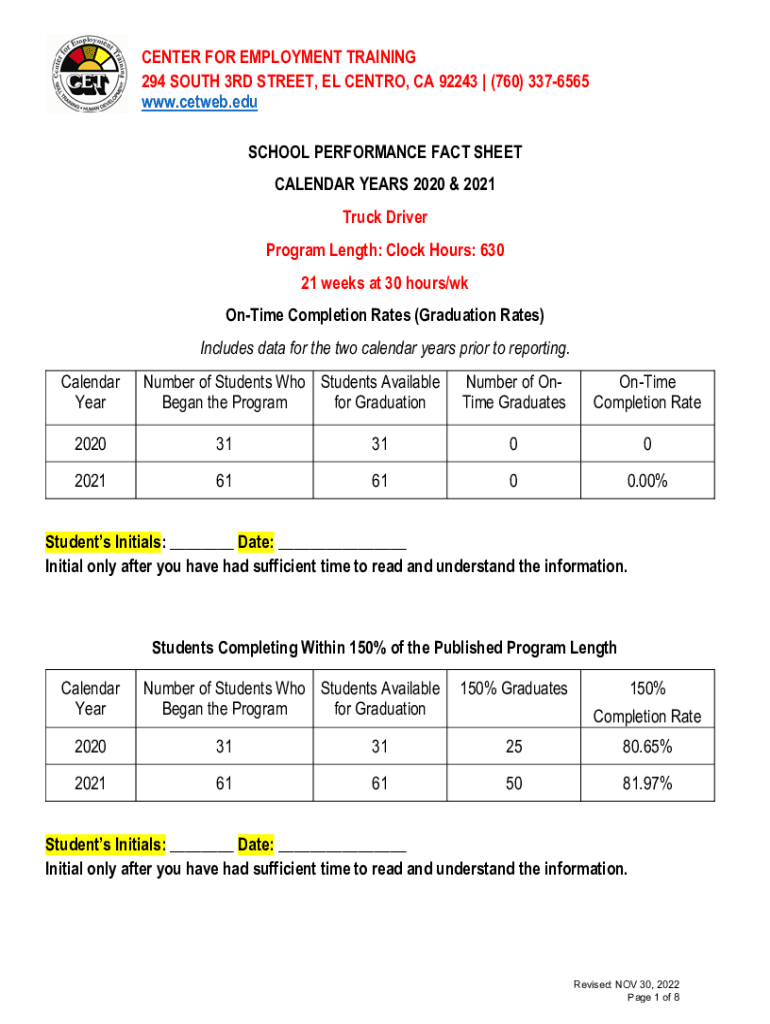 Center for Employment Training
CET
SKILL TRAINING • HUMAN DEVELOPMENT

CENTER FOR EMPLOYMENT TRAINING
294 SOUTH 3RD STREET, EL CENTRO, CA 92243 | (760) 337-6565
www.cetweb.edu

SCHOOL PERFORMANCE FACT SHEET

CALENDAR YEARS 2020 & 2021

Truck Driver

Program Length: Clock Hours: 630

21 weeks at 30 hours/wk

On-Time Completion Rates (Graduation Rates)

Includes data for the two calendar years prior to reporting.

| Calendar Year | Number of Students Who Began the Program | Students Available for Graduation | Number of On-Time Graduates | On-Time Completion Rate |
|---|---|---|---|---|
| 2020 | 31 | 31 | 0 | 0 |
| 2021 | 61 | 61 | 0 | 0.00% |

Student's Initials: ________ Date: ________________
Initial only after you have had sufficient time to read and understand the information.

Students Completing Within 150% of the Published Program Length

| Calendar Year | Number of Students Who Began the Program | Students Available for Graduation | 150% Graduates | 150% Completion Rate |
|---|---|---|---|---|
| 2020 | 31 | 31 | 25 | 80.65% |
| 2021 | 61 | 61 | 50 | 81.97% |

Student's Initials: ________ Date: ________________
Initial only after you have had sufficient time to read and understand the information.

Revised: NOV 30, 2022
Page 1 of 8